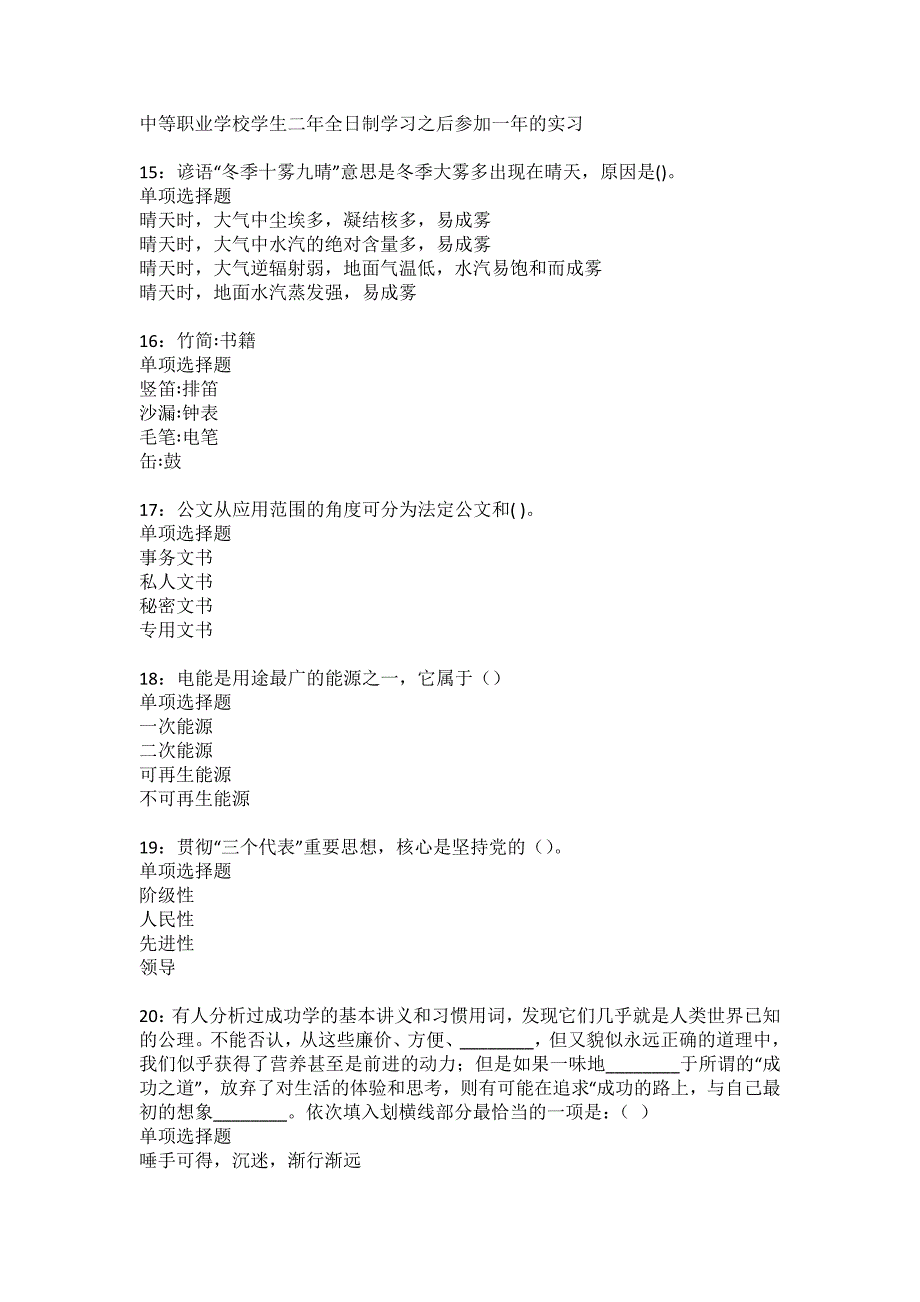 中等职业学校学生二年全日制学习之后参加一年的实习

15：谚语“冬季十雾九晴”意思是冬季大雾多出现在晴天，原因是()。
单项选择题
晴天时，大气中尘埃多，凝结核多，易成雾
晴天时，大气中水汽的绝对含量多，易成雾
晴天时，大气逆辐射弱，地面气温低，水汽易饱和而成雾
晴天时，地面水汽蒸发强，易成雾

16：竹简:书籍
单项选择题
竖笛:排笛
沙漏:钟表
毛笔:电笔
缶:鼓

17：公文从应用范围的角度可分为法定公文和( )。
单项选择题
事务文书
私人文书
秘密文书
专用文书

18：电能是用途最广的能源之一，它属于（）
单项选择题
一次能源
二次能源
可再生能源
不可再生能源

19：贯彻“三个代表”重要思想，核心是坚持党的（）。
单项选择题
阶级性
人民性
先进性
领导

20：有人分析过成功学的基本讲义和习惯用词，发现它们几乎就是人类世界已知的公理。不能否认，从这些廉价、方便、________，但又貌似永远正确的道理中，我们似乎获得了营养甚至是前进的动力；但是如果一味地________于所谓的“成功之道”，放弃了对生活的体验和思考，则有可能在追求“成功的路上，与自己最初的想象________。依次填入划横线部分最恰当的一项是：（ ）
单项选择题
唾手可得，沉迷，渐行渐远